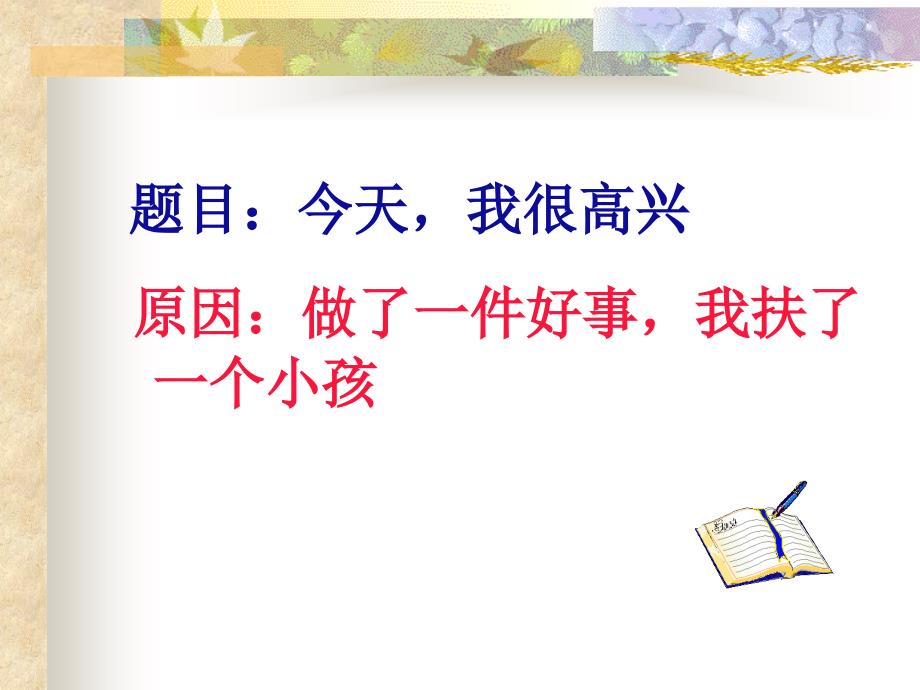 题目：今天，我很高兴

原因：做了一件好事，我扶了一个小孩